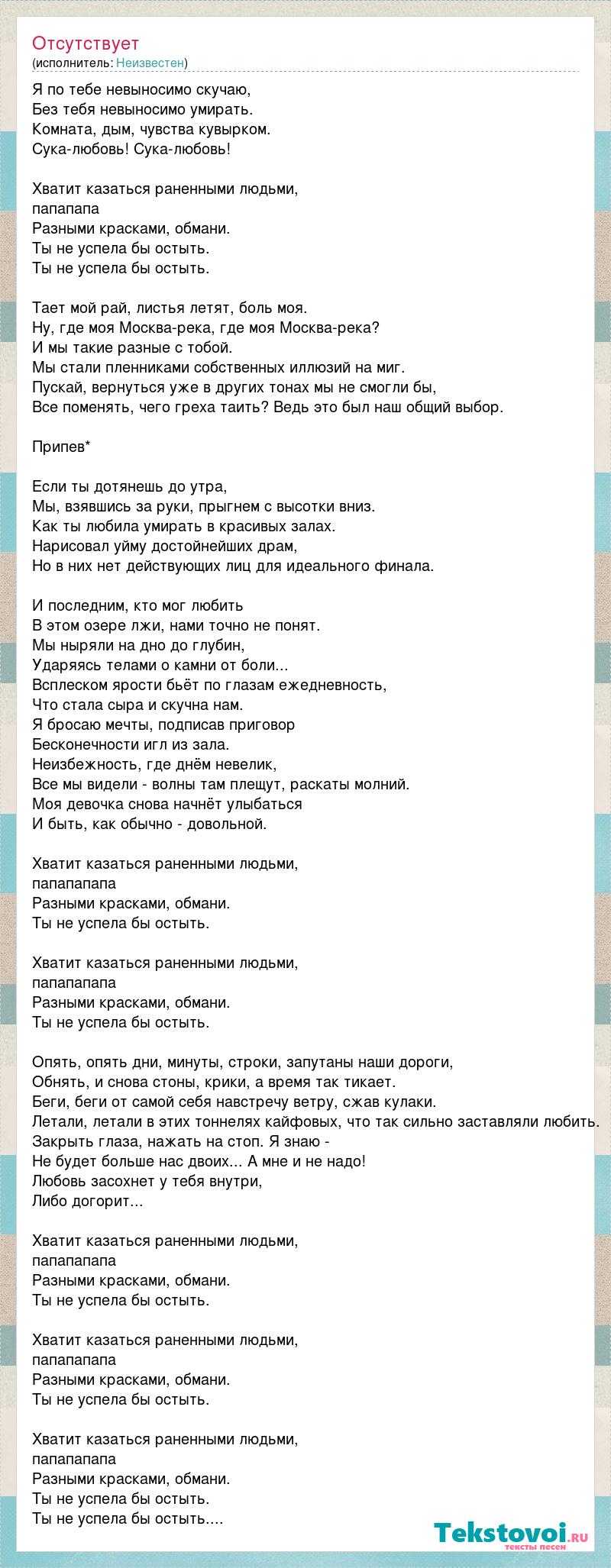 Отсутствует
(исполнитель: Неизвестен)

Я по тебе невыносимо скучаю,
Без тебя невыносимо умирать.
Комната, дым, чувства кувырком.
Сука-любовь! Сука-любовь!

Хватит казаться раненными людьми,
папапапа
Разными красками, обмани.
Ты не успела бы остыть.
Ты не успела бы остыть.

Тает мой рай, листья летят, боль моя.
Ну, где моя Москва-река, где моя Москва-река?
И мы такие разные с тобой.
Мы стали пленниками собственных иллюзий на миг.
Пускай, вернуться уже в других тонах мы не смогли бы,
Все поменять, чего греха таить? Ведь это был наш общий выбор.

Припев*

Если ты дотянешь до утра,
Мы, взявшись за руки, прыгнем с высотки вниз.
Как ты любила умирать в красивых залах.
Нарисовал уйму достойнейших драм,
Но в них нет действующих лиц для идеального финала.

И последним, кто мог любить
В этом озере лжи, нами точно не понят.
Мы ныряли на дно до глубин,
Ударяясь телами о камни от боли...
Всплеском ярости бьёт по глазам ежедневность,
Что стала сыра и скучна нам.
Я бросаю мечты, подписав приговор
Бесконечности игл из зала.
Неизбежность, где днём невелик,
Все мы видели - волны там плещут, раскаты молний.
Моя девочка снова начнёт улыбаться
И быть, как обычно - довольной.

Хватит казаться раненными людьми,
папапапапа
Разными красками, обмани.
Ты не успела бы остыть.

Хватит казаться раненными людьми,
папапапапа
Разными красками, обмани.
Ты не успела бы остыть.

Опять, опять дни, минуты, строки, запутаны наши дороги,
Обнять, и снова стоны, крики, а время так тикает.
Беги, беги от самой себя навстречу ветру, сжав кулаки.
Летали, летали в этих тоннелях кайфовых, что так сильно заставляли любить.
Закрыть глаза, нажать на стоп. Я знаю -
Не будет больше нас двоих... А мне и не надо!
Любовь засохнет у тебя внутри,
Либо догорит...

Хватит казаться раненными людьми,
папапапапа
Разными красками, обмани.
Ты не успела бы остыть.

Хватит казаться раненными людьми,
папапапапа
Разными красками, обмани.
Ты не успела бы остыть.

Хватит казаться раненными людьми,
папапапапа
Разными красками, обмани.
Ты не успела бы остыть.
Ты не успела бы остыть....

Tekstovoi.ru
тексты песен